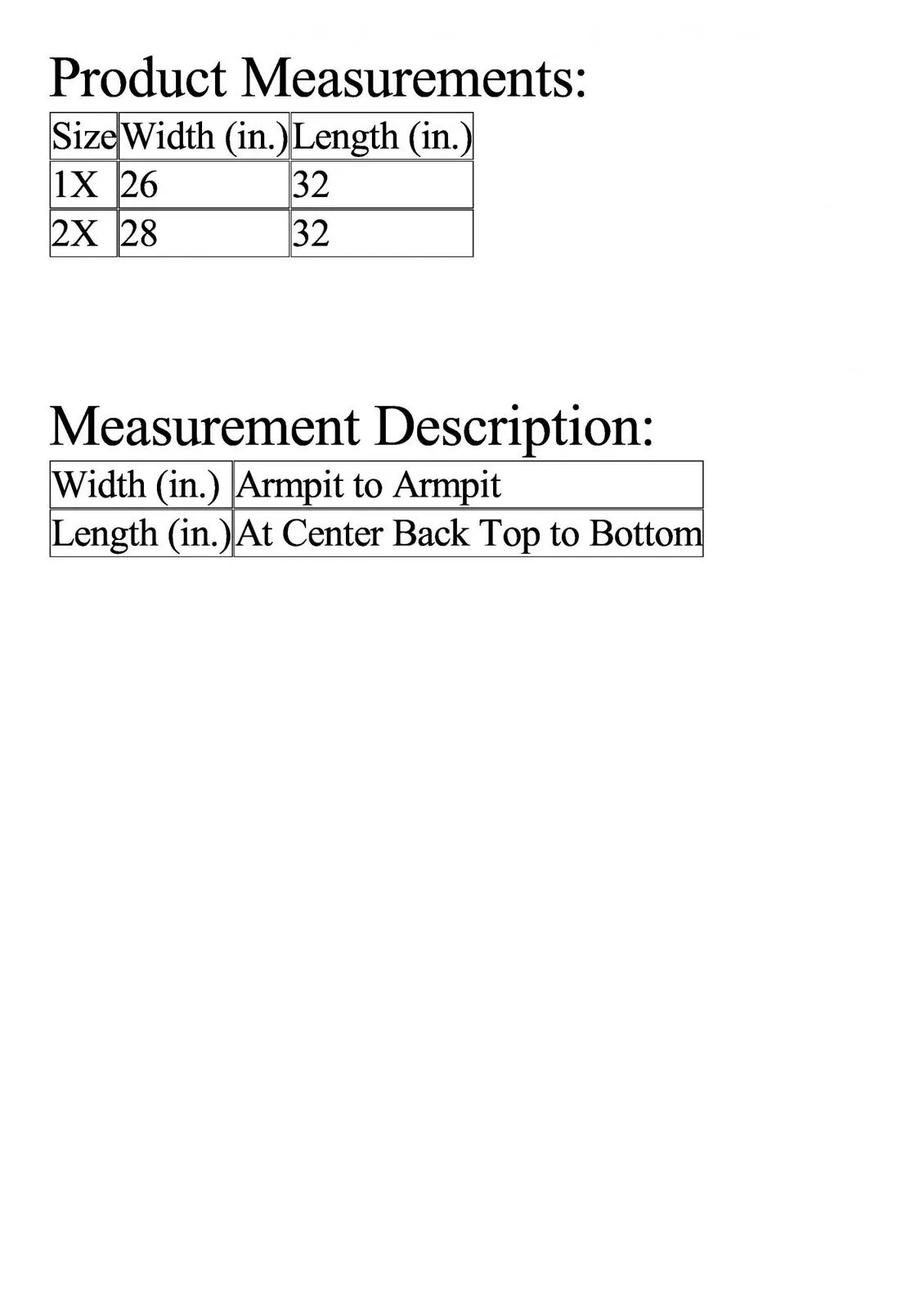 Product Measurements:

| Size | Width (in.) | Length (in.) |
|---|---|---|
| 1X | 26 | 32 |
| 2X | 28 | 32 |

Measurement Description:

| Width (in.) | Armpit to Armpit |
|---|---|
| Length (in.) | At Center Back Top to Bottom |